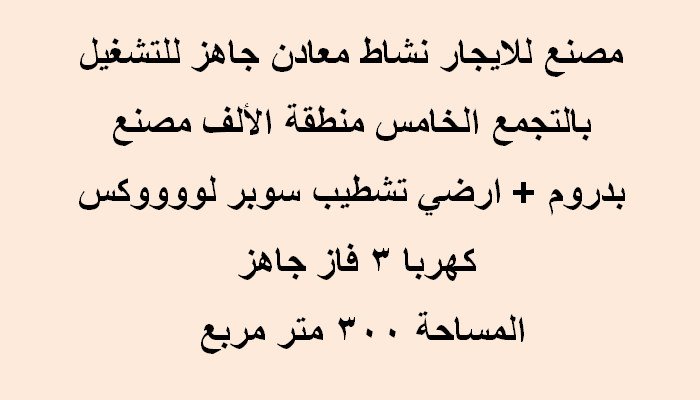 مصنع للايجار نشاط معادن جاهز للتشغيل بالتجمع الخامس منطقة الألف مصنع بدروم + ارضي تشطيب سوبر لووووكس كهربا ٣ فاز جاهز
المساحة ٣٠٠ متر مربع